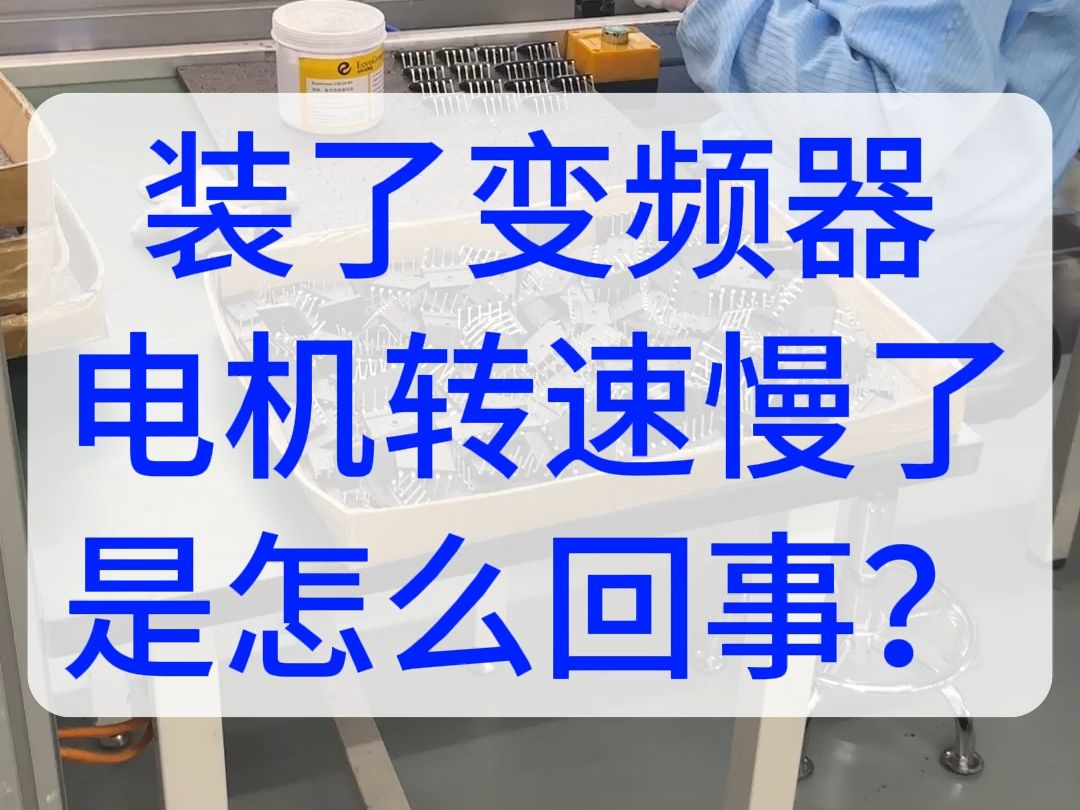 装了变频器
电机转速慢了
是怎么回事？